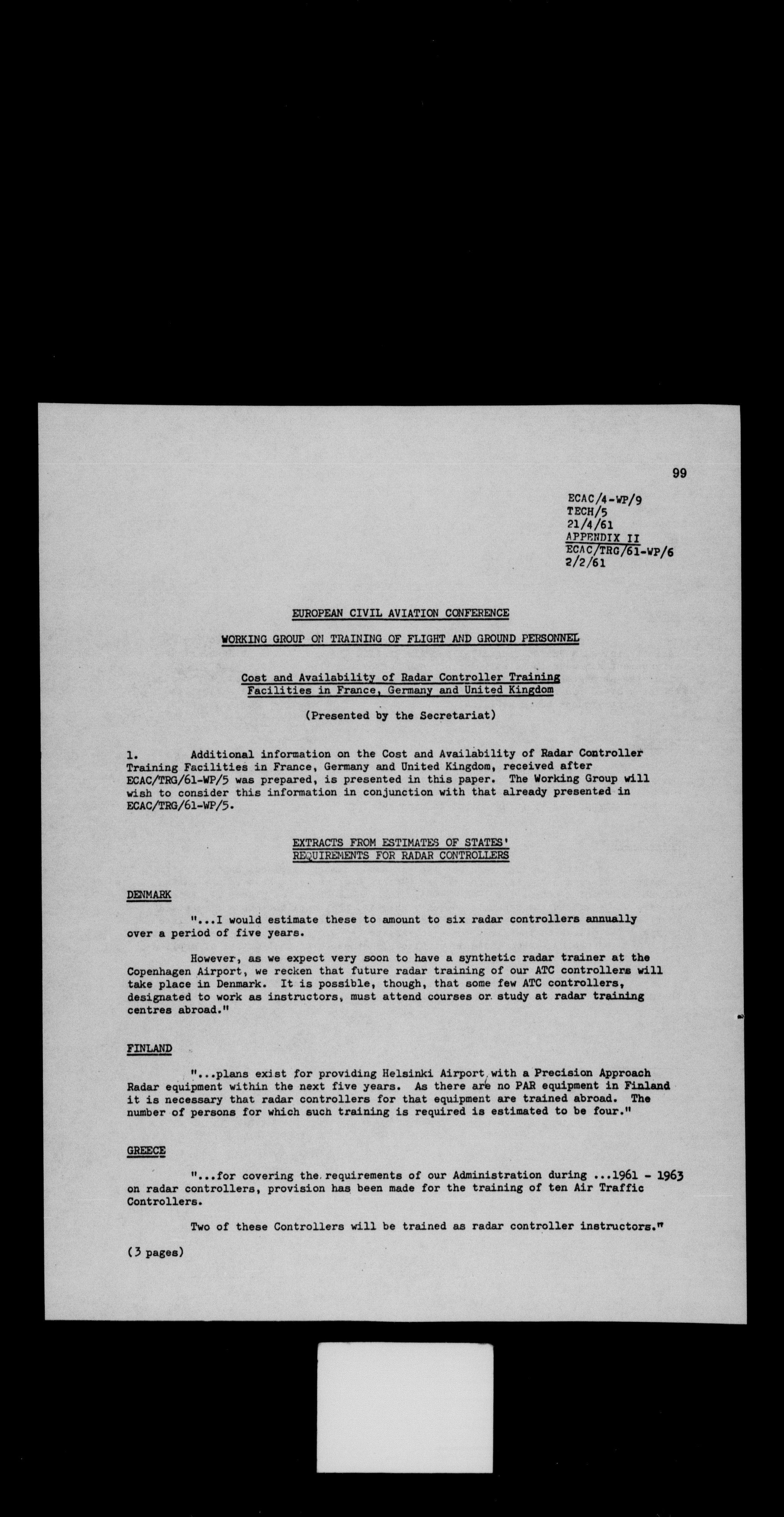 99

ECAC/4-WP/9
TECH/5
21/4/61
APPENDIX II
ECAC/TRG/61-WP/6
2/2/61

EUROPEAN CIVIL AVIATION CONFERENCE

WORKING GROUP ON TRAINING OF FLIGHT AND GROUND PERSONNEL

Cost and Availability of Radar Controller Training Facilities in France, Germany and United Kingdom

(Presented by the Secretariat)

1. Additional information on the Cost and Availability of Radar Controller Training Facilities in France, Germany and United Kingdom, received after ECAC/TRG/61-WP/5 was prepared, is presented in this paper. The Working Group will wish to consider this information in conjunction with that already presented in ECAC/TRG/61-WP/5.

EXTRACTS FROM ESTIMATES OF STATES' REQUIREMENTS FOR RADAR CONTROLLERS

DENMARK

"...I would estimate these to amount to six radar controllers annually over a period of five years.

However, as we expect very soon to have a synthetic radar trainer at the Copenhagen Airport, we recken that future radar training of our ATC controllers will take place in Denmark. It is possible, though, that some few ATC controllers, designated to work as instructors, must attend courses or study at radar training centres abroad."

FINLAND

"...plans exist for providing Helsinki Airport with a Precision Approach Radar equipment within the next five years. As there are no PAR equipment in Finland it is necessary that radar controllers for that equipment are trained abroad. The number of persons for which such training is required is estimated to be four."

GREECE

"...for covering the requirements of our Administration during ...1961 - 1963 on radar controllers, provision has been made for the training of ten Air Traffic Controllers.

Two of these Controllers will be trained as radar controller instructors."

(3 pages)